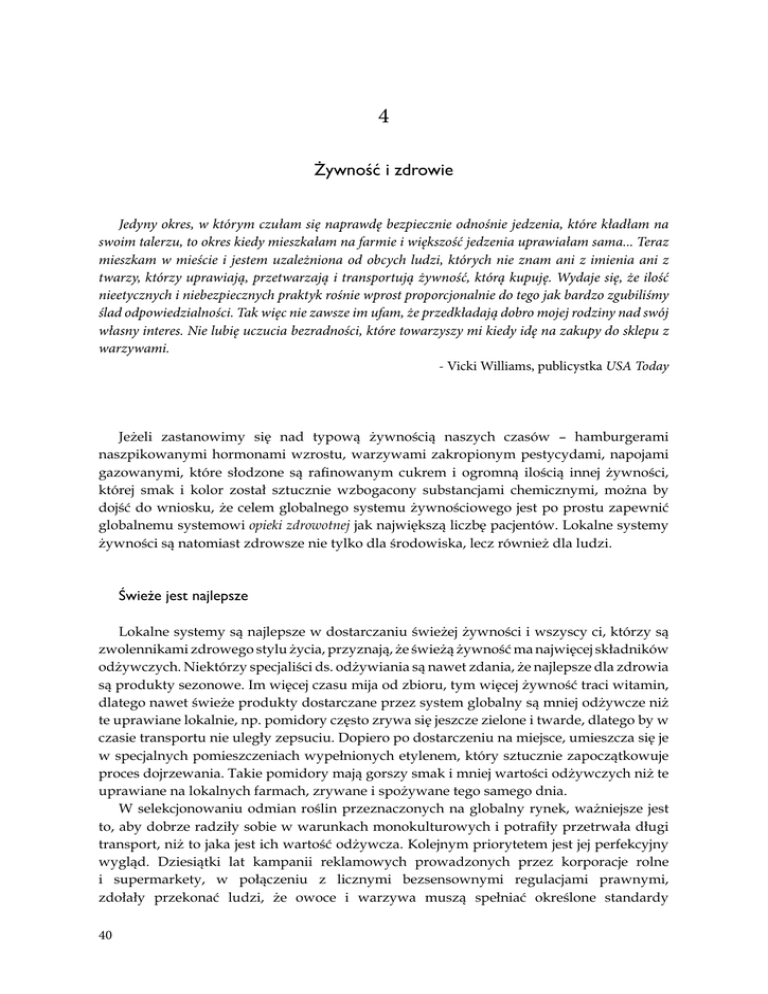 4

Żywność i zdrowie

Jedyny okres, w którym czułam się naprawdę bezpiecznie odnośnie jedzenia, które kładłam na swoim talerzu, to okres kiedy mieszkałam na farmie i większość jedzenia uprawiałam sama... Teraz mieszkam w mieście i jestem uzależniona od obcych ludzi, których nie znam ani z imienia ani z twarzy, którzy uprawiają, przetwarzają i transportują żywność, którą kupuję. Wydaje się, że ilość nieetycznych i niebezpiecznych praktyk rośnie wprost proporcjonalnie do tego jak bardzo zgubiliśmy ślad odpowiedzialności. Tak więc nie zawsze im ufam, że przedkładają dobro mojej rodziny nad swój własny interes. Nie lubię uczucia bezradności, które towarzyszy mi kiedy idę na zakupy do sklepu z warzywami.

- Vicki Williams, publicystka USA Today

Jeżeli zastanowimy się nad typową żywnością naszych czasów – hamburgerami naszpikowanymi hormonami wzrostu, warzywami zakropionym pestycydami, napojami gazowanymi, które słodzone są rafinowanym cukrem i ogromną ilością innej żywności, której smak i kolor został sztucznie wzbogacony substancjami chemicznymi, można by dojść do wniosku, że celem globalnego systemu żywnościowego jest po prostu zapewnić globalnemu systemowi opieki zdrowotnej jak największą liczbę pacjentów. Lokalne systemy żywności są natomiast zdrowsze nie tylko dla środowiska, lecz również dla ludzi.

Świeże jest najlepsze

Lokalne systemy są najlepsze w dostarczaniu świeżej żywności i wszyscy ci, którzy są zwolennikami zdrowego stylu życia, przyznają, że świeżą żywność ma najwięcej składników odżywczych. Niektórzy specjaliści ds. odżywiania są nawet zdania, że najlepsze dla zdrowia są produkty sezonowe. Im więcej czasu mija od zbioru, tym więcej żywność traci witamin, dlatego nawet świeże produkty dostarczane przez system globalny są mniej odżywcze niż te uprawiane lokalnie, np. pomidory często zrywa się jeszcze zielone i twarde, dlatego by w czasie transportu nie uległy zepsuciu. Dopiero po dostarczeniu na miejsce, umieszcza się je w specjalnych pomieszczeniach wypełnionych etylenem, który sztucznie zapoczątkowuje proces dojrzewania. Takie pomidory mają gorszy smak i mniej wartości odżywczych niż te uprawiane na lokalnych farmach, zrywane i spożywane tego samego dnia.

W selekcjonowaniu odmian roślin przeznaczonych na globalny rynek, ważniejsze jest to, aby dobrze radziły sobie w warunkach monokulturowych i potrafiły przetrwała długi transport, niż to jaka jest ich wartość odżywcza. Kolejnym priorytetem jest jej perfekcyjny wygląd. Dziesiątki lat kampanii reklamowych prowadzonych przez korporacje rolne i supermarkety, w połączeniu z licznymi bezsensownymi regulacjami prawnymi, zdołały przekonać ludzi, że owoce i warzywa muszą spełniać określone standardy

40